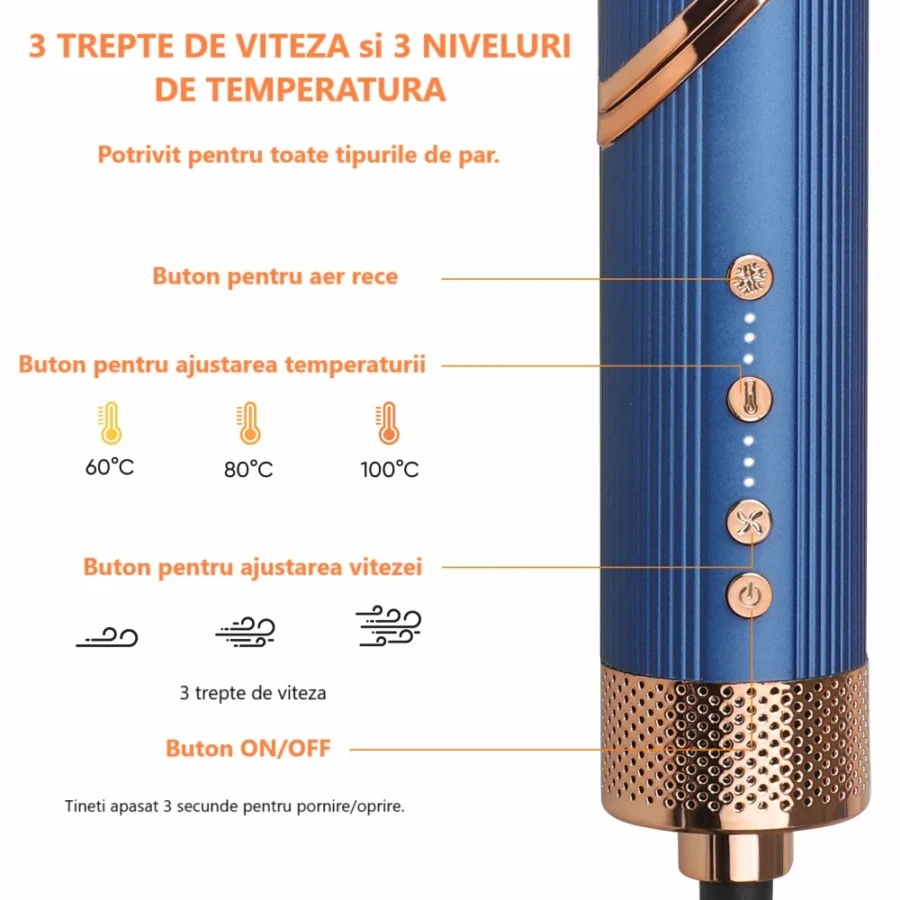 3 TREPTE DE VITEZA si 3 NIVELURI DE TEMPERATURA

Potrivit pentru toate tipurile de par.

Buton pentru aer rece

Buton pentru ajustarea temperaturii

60°C

80°C

100°C

Buton pentru ajustarea vitezei

3 trepte de viteza

Buton ON/OFF

Tineti apasat 3 secunde pentru pornire/oprire.